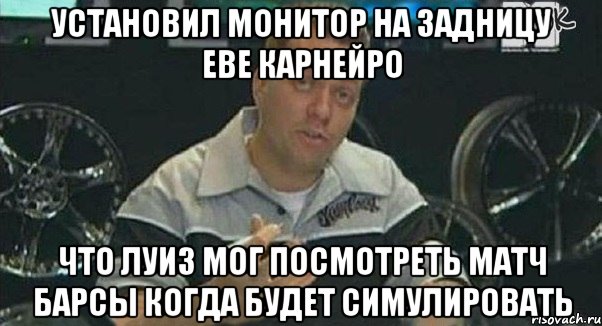 УСТАНОВИЛ МОНИТОР НА ЗАДНИЦУ ЕВЕ КАРНЕЙРО

ЧТО ЛУИЗ МОГ ПОСМОТРЕТЬ МАТЧ БАРСЫ КОГДА БУДЕТ СИМУЛИРОВАТЬ

risovach.ru